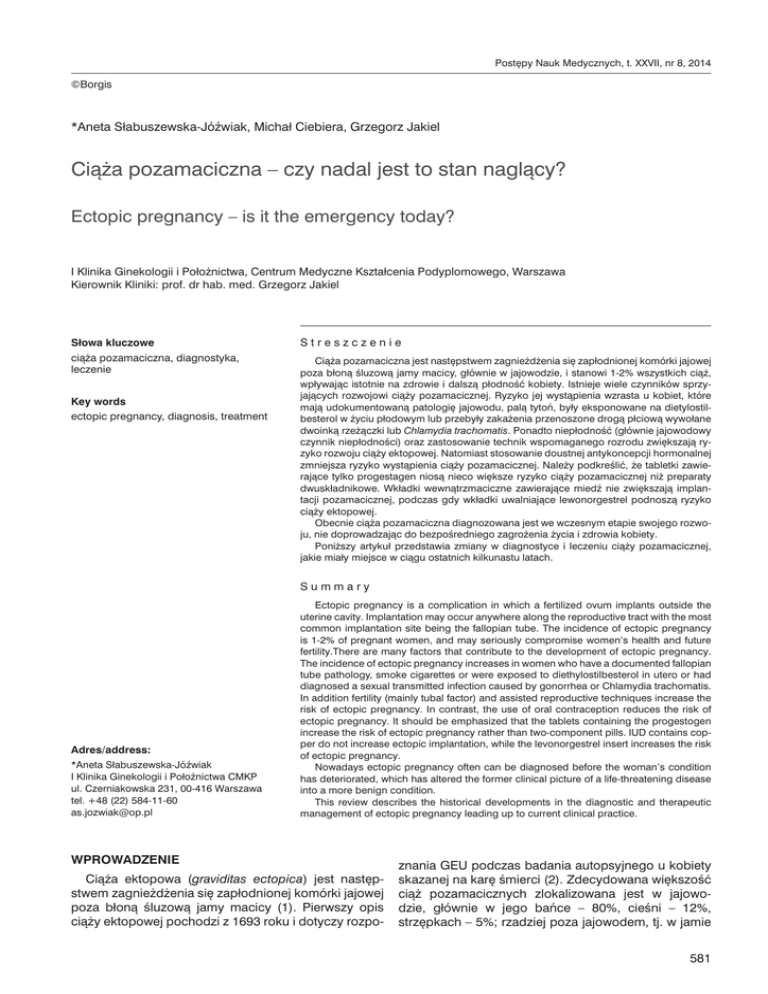 Postępy Nauk Medycznych, t. XXVII, nr 8, 2014

©Borgis

*Aneta Słabuszewska-Jóźwiak, Michał Ciebiera, Grzegorz Jakiel

Ciąża pozamaciczna – czy nadal jest to stan naglący?

Ectopic pregnancy – is it the emergency today?

I Klinika Ginekologii i Położnictwa, Centrum Medyczne Kształcenia Podyplomowego, Warszawa
Kierownik Kliniki: prof. dr hab. med. Grzegorz Jakiel

Słowa kluczowe
ciąża pozamaciczna, diagnostyka, leczenie

Key words
ectopic pregnancy, diagnosis, treatment

Adres/address:
*Aneta Słabuszewska-Jóźwiak
I Klinika Ginekologii i Położnictwa CMKP
ul. Czerniakowska 231, 00-416 Warszawa
tel. +48 (22) 584-11-60
as.jozwiak@op.pl

Streszczenie

Ciąża pozamaciczna jest następstwem zagnieżdżenia się zapłodnionej komórki jajowej poza błoną śluzową jamy macicy, głównie w jajowodzie, i stanowi 1-2% wszystkich ciąż, wpływając istotnie na zdrowie i dalszą płodność kobiety. Istnieje wiele czynników sprzyjających rozwojowi ciąży pozamacicznej. Ryzyko jej wystąpienia wzrasta u kobiet, które mają udokumentowaną patologię jajowodu, palą tytoń, były eksponowane na dietylostilbesterol w życiu płodowym lub przebyły zakażenia przenoszone drogą płciową wywołane dwoinką rzeżączki lub Chlamydia trachomatis. Ponadto niepłodność (głównie jajowodowy czynnik niepłodności) oraz zastosowanie technik wspomaganego rozrodu zwiększają ryzyko rozwoju ciąży ektopowej. Natomiast stosowanie doustnej antykoncepcji hormonalnej zmniejsza ryzyko wystąpienia ciąży pozamacicznej. Należy podkreślić, że tabletki zawierające tylko progestagen niosą nieco większe ryzyko ciąży pozamacicznej niż preparaty dwuskładnikowe. Wkładki wewnątrzmaciczne zawierające miedź nie zwiększają implantacji pozamacicznej, podczas gdy wkładki uwalniające lewonorgestrel podnoszą ryzyko ciąży ektopowej.
Obecnie ciąża pozamaciczna diagnozowana jest we wczesnym etapie swojego rozwoju, nie doprowadzając do bezpośredniego zagrożenia życia i zdrowia kobiety.
Poniższy artykuł przedstawia zmiany w diagnostyce i leczeniu ciąży pozamacicznej, jakie miały miejsce w ciągu ostatnich kilkunastu latach.

Summary

Ectopic pregnancy is a complication in which a fertilized ovum implants outside the uterine cavity. Implantation may occur anywhere along the reproductive tract with the most common implantation site being the fallopian tube. The incidence of ectopic pregnancy is 1-2% of pregnant women, and may seriously compromise women's health and future fertility.There are many factors that contribute to the development of ectopic pregnancy. The incidence of ectopic pregnancy increases in women who have a documented fallopian tube pathology, smoke cigarettes or were exposed to diethylostilbesterol in utero or had diagnosed a sexual transmitted infection caused by gonorrhea or Chlamydia trachomatis. In addition fertility (mainly tubal factor) and assisted reproductive techniques increase the risk of ectopic pregnancy. In contrast, the use of oral contraception reduces the risk of ectopic pregnancy. It should be emphasized that the tablets containing the progestogen increase the risk of ectopic pregnancy rather than two-component pills. IUD contains copper do not increase ectopic implantation, while the levonorgestrel insert increases the risk of ectopic pregnancy.
Nowadays ectopic pregnancy often can be diagnosed before the woman's condition has deteriorated, which has altered the former clinical picture of a life-threatening disease into a more benign condition.
This review describes the historical developments in the diagnostic and therapeutic management of ectopic pregnancy leading up to current clinical practice.

WPROWADZENIE

Ciąża ektopowa (graviditas ectopica) jest następstwem zagnieżdżenia się zapłodnionej komórki jajowej poza błoną śluzową jamy macicy (1). Pierwszy opis ciąży ektopowej pochodzi z 1693 roku i dotyczy rozpoznania GEU podczas badania autopsyjnego u kobiety skazanej na karę śmierci (2). Zdecydowana większość ciąż pozamacicznych zlokalizowana jest w jajowodzie, głównie w jego bańce – 80%, cieśni – 12%, strzępkach – 5%; rzadziej poza jajowodem, tj. w jamie

581